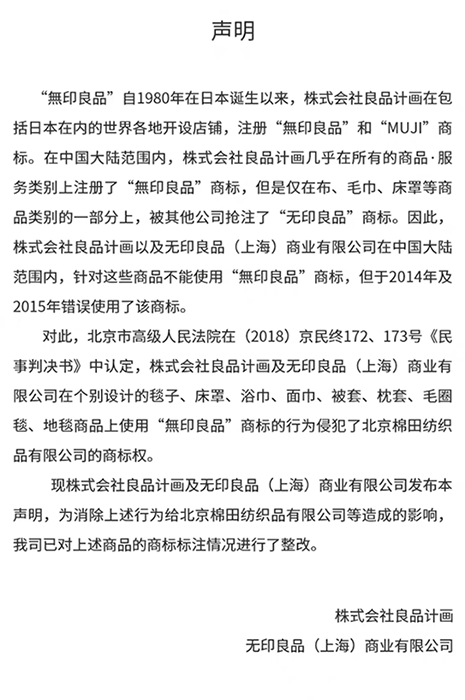 声明

“無印良品”自1980年在日本诞生以来，株式会社良品计画在包括日本在内的世界各地开设店铺，注册“無印良品”和“MUJI”商标。在中国大陆范围内，株式会社良品计画几乎在所有的商品·服务类别上注册了“無印良品”商标，但是仅在布、毛巾、床罩等商品类别的一部分上，被其他公司抢注了“无印良品”商标。因此，株式会社良品计画以及无印良品（上海）商业有限公司在中国大陆范围内，针对这些商品不能使用“無印良品”商标，但于2014年及2015年错误使用了该商标。

对此，北京市高级人民法院在（2018）京民终172、173号《民事判决书》中认定，株式会社良品计画及无印良品（上海）商业有限公司在个别设计的毯子、床罩、浴巾、面巾、被套、枕套、毛圈毯、地毯商品上使用“無印良品”商标的行为侵犯了北京棉田纺织品有限公司的商标权。

现株式会社良品计画及无印良品（上海）商业有限公司发布本声明，为消除上述行为给北京棉田纺织品有限公司等造成的影响，我司已对上述商品的商标标注情况进行了整改。

株式会社良品计画
无印良品（上海）商业有限公司